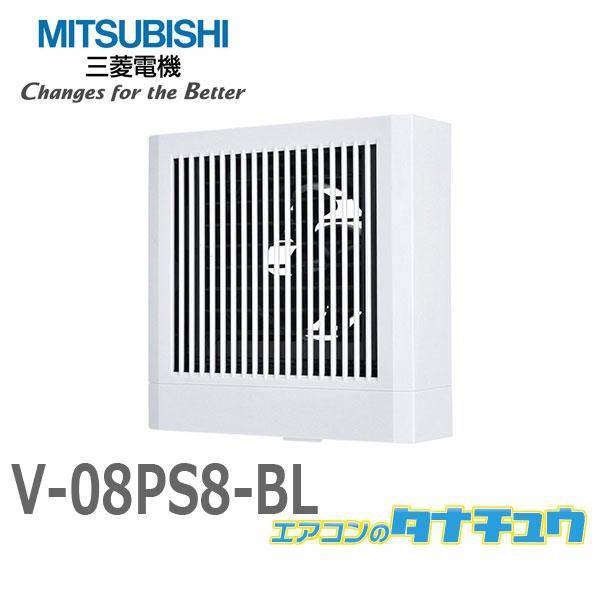 MITSUBISHI
三菱電機
Changes for the Better

V-08PS8-BL

エアコンのタナチュウ